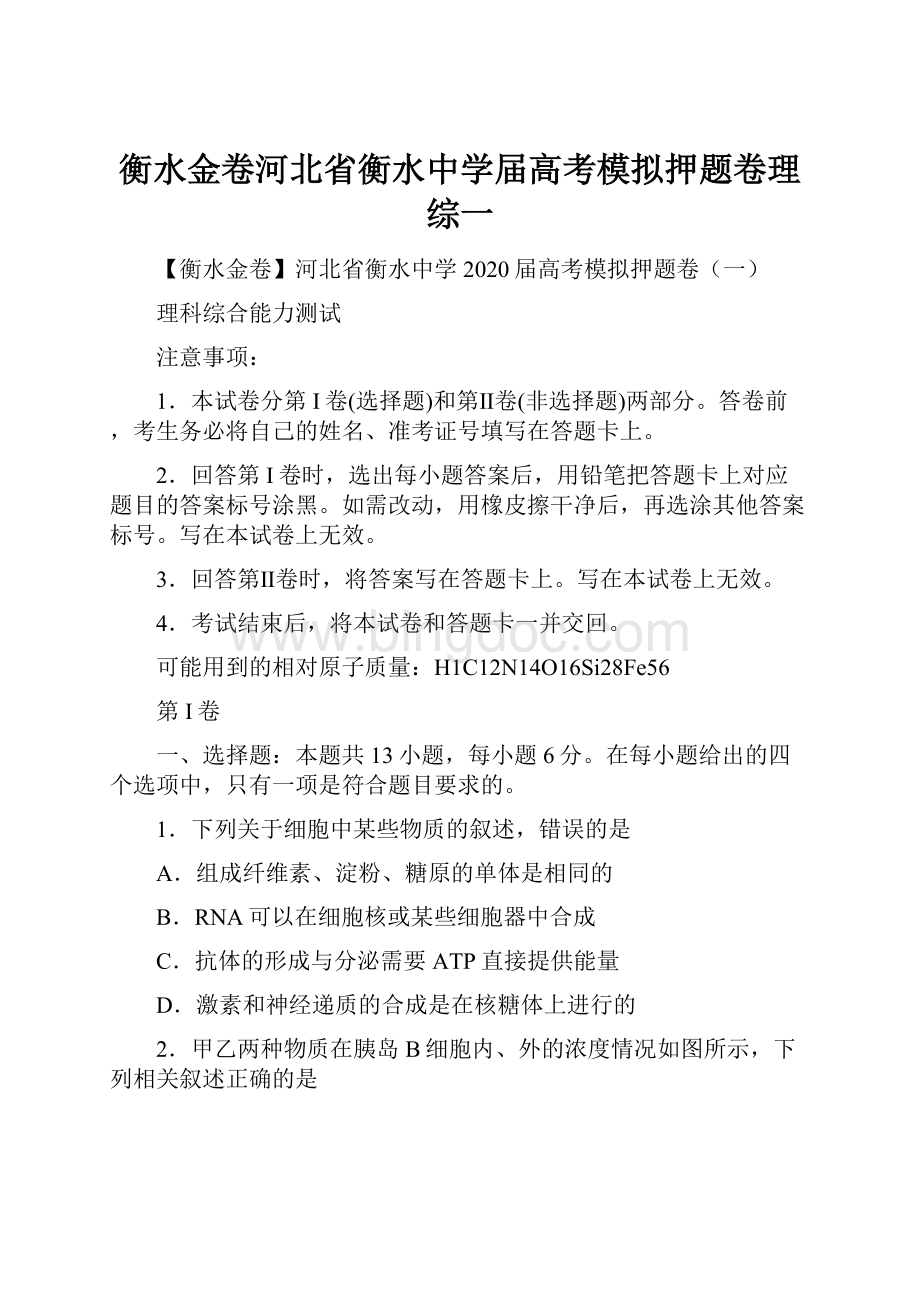 衡水金卷河北省衡水中学届高考模拟押题卷理综一

【衡水金卷】河北省衡水中学 2020 届高考模拟押题卷（一）

理科综合能力测试

注意事项：

1．本试卷分第 I 卷(选择题)和第Ⅱ卷(非选择题)两部分。答卷前，考生务必将自己的姓名、准考证号填写在答题卡上。

2．回答第 I 卷时，选出每小题答案后，用铅笔把答题卡上对应题目的答案标号涂黑。如需改动，用橡皮擦干净后，再选涂其他答案标号。写在本试卷上无效。

3．回答第Ⅱ卷时，将答案写在答题卡上。写在本试卷上无效。

4．考试结束后，将本试卷和答题卡一并交回。

www.bingdoc.com

可能用到的相对原子质量：H1C12N14O16Si28Fe56

第 I 卷

一、选择题：本题共 13 小题，每小题 6 分。在每小题给出的四个选项中，只有一项是符合题目要求的。

1．下列关于细胞中某些物质的叙述，错误的是

A．组成纤维素、淀粉、糖原的单体是相同的

B．RNA 可以在细胞核或某些细胞器中合成

C．抗体的形成与分泌需要 ATP 直接提供能量

D．激素和神经递质的合成是在核糖体上进行的

2．甲乙两种物质在胰岛 B 细胞内、外的浓度情况如图所示，下列相关叙述正确的是